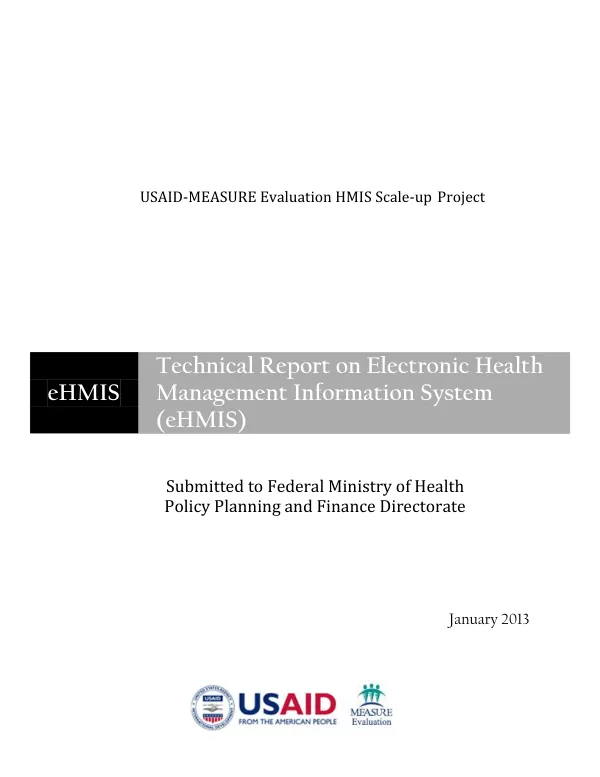 USAID-MEASURE Evaluation HMIS Scale-up Project

eHMIS

Technical Report on Electronic Health Management Information System (eHMIS)

Submitted to Federal Ministry of Health
Policy Planning and Finance Directorate

January 2013

USAID
FROM THE AMERICAN PEOPLE

MEASURE
Evaluation